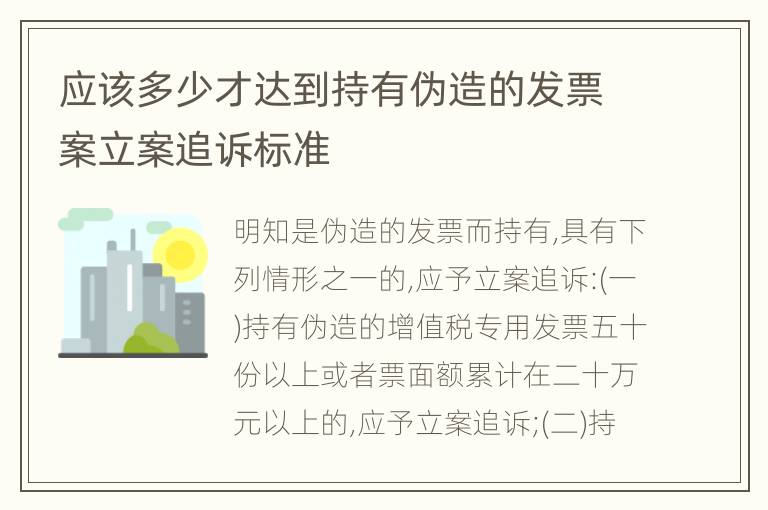 应该多少才达到持有伪造的发票案立案追诉标准

明知是伪造的发票而持有,具有下列情形之一的,应予立案追诉:(一)持有伪造的增值税专用发票五十份以上或者票面额累计在二十万元以上的,应予立案追诉;(二)持